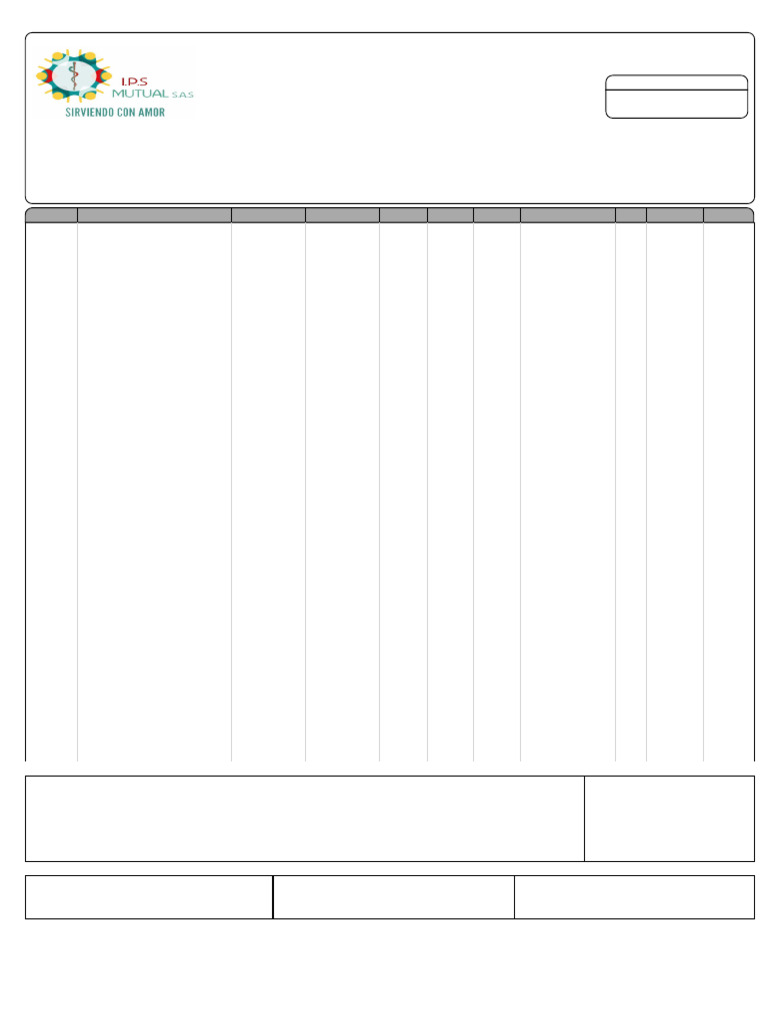 I.P.S
MUTUAL S.A.S
SIRVIENDO CON AMOR